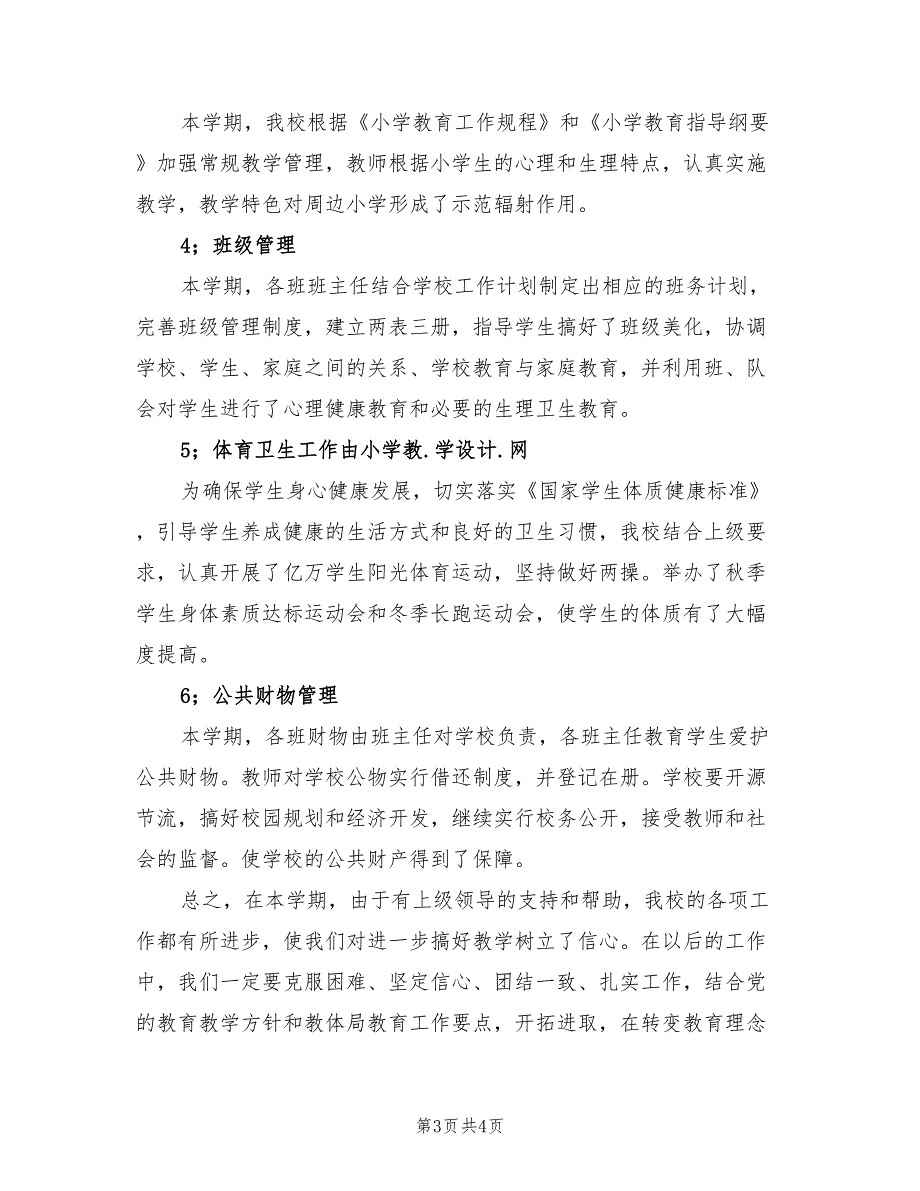 本学期，我校根据《小学教育工作规程》和《小学教育指导纲要》加强常规教学管理，教师根据小学生的心理和生理特点，认真实施教学，教学特色对周边小学形成了示范辐射作用。

4；班级管理

本学期，各班班主任结合学校工作计划制定出相应的班务计划，完善班级管理制度，建立两表三册，指导学生搞好了班级美化，协调学校、学生、家庭之间的关系、学校教育与家庭教育，并利用班、队会对学生进行了心理健康教育和必要的生理卫生教育。

5；体育卫生工作由小学教.学设计.网

为确保学生身心健康发展，切实落实《国家学生体质健康标准》，引导学生养成健康的生活方式和良好的卫生习惯，我校结合上级要求，认真开展了亿万学生阳光体育运动，坚持做好两操。举办了秋季学生身体素质达标运动会和冬季长跑运动会，使学生的体质有了大幅度提高。

6；公共财物管理

本学期，各班财物由班主任对学校负责，各班主任教育学生爱护公共财物。教师对学校公物实行借还制度，并登记在册。学校要开源节流，搞好校园规划和经济开发，继续实行校务公开，接受教师和社会的监督。使学校的公共财产得到了保障。

总之，在本学期，由于有上级领导的支持和帮助，我校的各项工作都有所进步，使我们对进一步搞好教学树立了信心。在以后的工作中，我们一定要克服困难、坚定信心、团结一致、扎实工作，结合党的教育教学方针和教体局教育工作要点，开拓进取，在转变教育理念

第3页 共4页